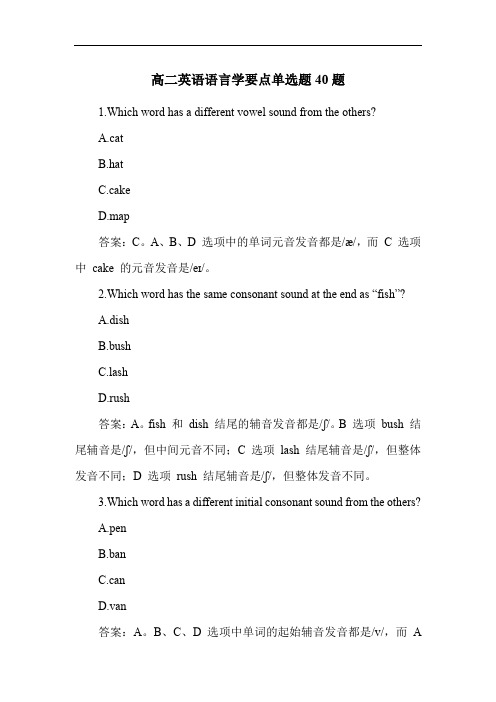 高二英语语言学要点单选题 40 题

1.Which word has a different vowel sound from the others?

A.cat

B.hat

C.cake

D.map

答案：C。A、B、D 选项中的单词元音发音都是/æ/，而 C 选项中 cake 的元音发音是/eɪ/。

2.Which word has the same consonant sound at the end as “fish”?

A.dish

B.bush

C.lash

D.rush

答案：A。fish 和 dish 结尾的辅音发音都是/ʃ/。B 选项 bush 结尾辅音是/ʃ/，但中间元音不同；C 选项 lash 结尾辅音是/ʃ/，但整体发音不同；D 选项 rush 结尾辅音是/ʃ/，但整体发音不同。

3.Which word has a different initial consonant sound from the others?

A.pen

B.ban

C.can

D.van

答案：A。B、C、D 选项中单词的起始辅音发音都是/v/，而 A